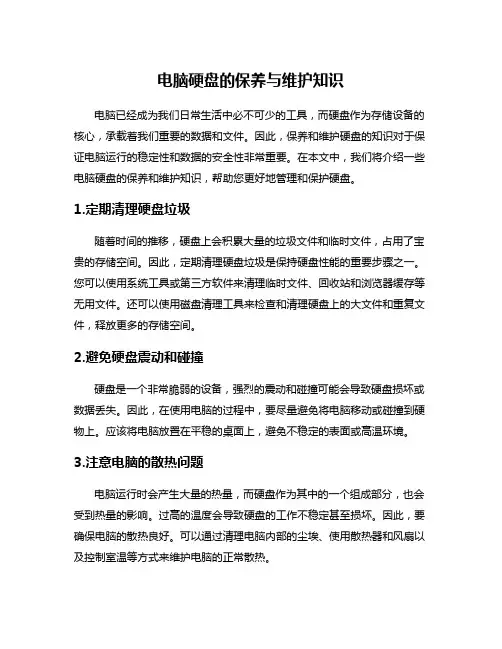 电脑硬盘的保养与维护知识

电脑已经成为我们日常生活中必不可少的工具，而硬盘作为存储设备的核心，承载着我们重要的数据和文件。因此，保养和维护硬盘的知识对于保证电脑运行的稳定性和数据的安全性非常重要。在本文中，我们将介绍一些电脑硬盘的保养和维护知识，帮助您更好地管理和保护硬盘。

1.定期清理硬盘垃圾

随着时间的推移，硬盘上会积累大量的垃圾文件和临时文件，占用了宝贵的存储空间。因此，定期清理硬盘垃圾是保持硬盘性能的重要步骤之一。您可以使用系统工具或第三方软件来清理临时文件、回收站和浏览器缓存等无用文件。还可以使用磁盘清理工具来检查和清理硬盘上的大文件和重复文件，释放更多的存储空间。

2.避免硬盘震动和碰撞

硬盘是一个非常脆弱的设备，强烈的震动和碰撞可能会导致硬盘损坏或数据丢失。因此，在使用电脑的过程中，要尽量避免将电脑移动或碰撞到硬物上。应该将电脑放置在平稳的桌面上，避免不稳定的表面或高温环境。

3.注意电脑的散热问题

电脑运行时会产生大量的热量，而硬盘作为其中的一个组成部分，也会受到热量的影响。过高的温度会导致硬盘的工作不稳定甚至损坏。因此，要确保电脑的散热良好。可以通过清理电脑内部的尘埃、使用散热器和风扇以及控制室温等方式来维护电脑的正常散热。